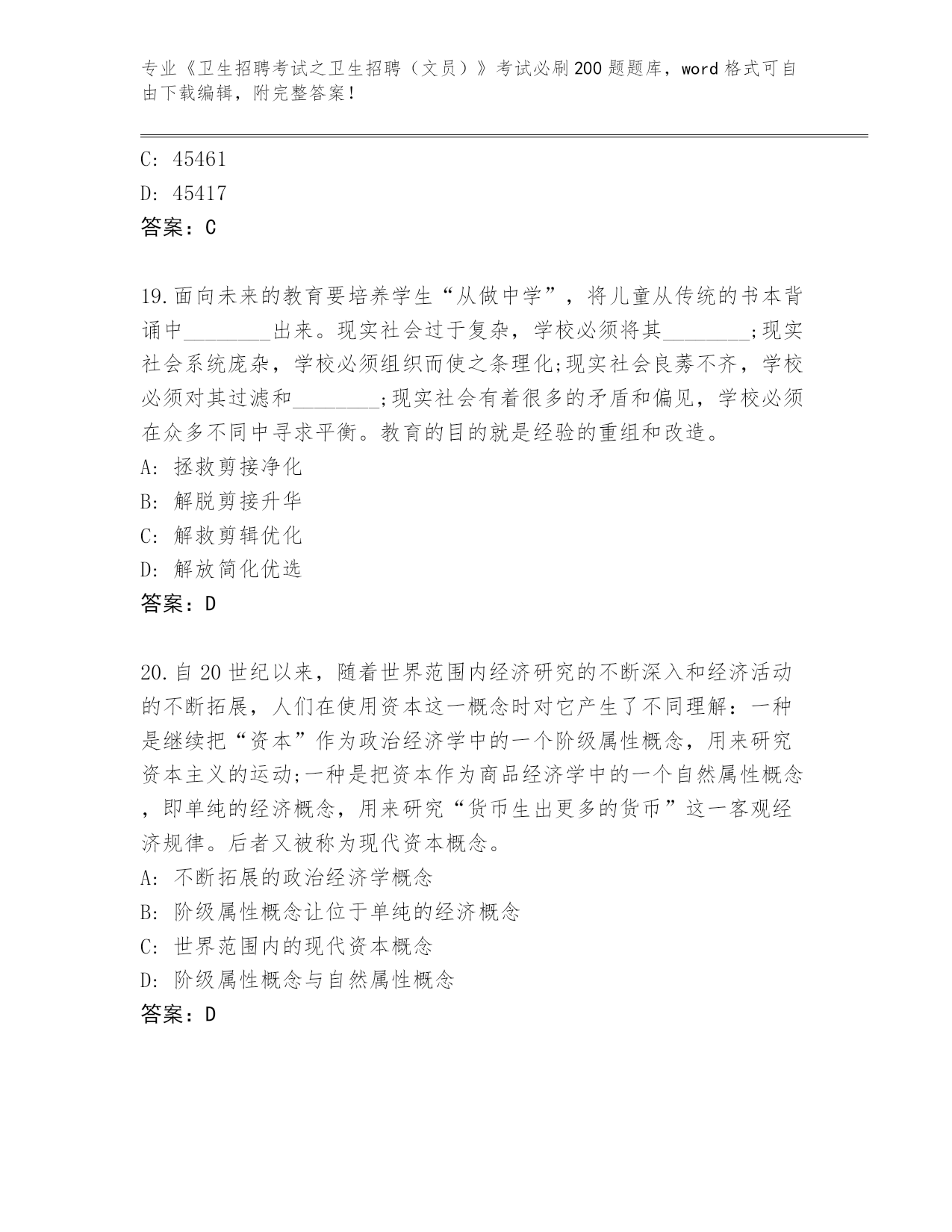 专业《卫生招聘考试之卫生招聘（文员）》考试必刷200题题库，word格式可自由下载编辑，附完整答案！

C: 45461
D: 45417
答案：C

19.面向未来的教育要培养学生“从做中学”，将儿童从传统的书本背诵中________出来。现实社会过于复杂，学校必须将其________;现实社会系统庞杂，学校必须组织而使之条理化;现实社会良莠不齐，学校必须对其过滤和________;现实社会有着很多的矛盾和偏见，学校必须在众多不同中寻求平衡。教育的目的就是经验的重组和改造。
A: 拯救剪接净化
B: 解脱剪接升华
C: 解救剪辑优化
D: 解放简化优选
答案：D

20.自20世纪以来，随着世界范围内经济研究的不断深入和经济活动的不断拓展，人们在使用资本这一概念时对它产生了不同理解：一种是继续把“资本”作为政治经济学中的一个阶级属性概念，用来研究资本主义的运动;一种是把资本作为商品经济学中的一个自然属性概念，即单纯的经济概念，用来研究“货币生出更多的货币”这一客观经济规律。后者又被称为现代资本概念。
A: 不断拓展的政治经济学概念
B: 阶级属性概念让位于单纯的经济概念
C: 世界范围内的现代资本概念
D: 阶级属性概念与自然属性概念
答案：D